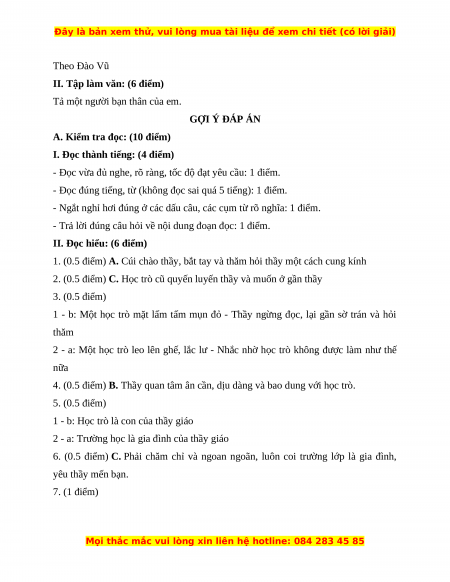 Đây là bản xem thử, vui lòng mua tài liệu để xem chi tiết (có lời giải)

Theo Đào Vũ

II. Tập làm văn: (6 điểm)

Tả một người bạn thân của em.

GỢI Ý ĐÁP ÁN

A. Kiểm tra đọc: (10 điểm)

I. Đọc thành tiếng: (4 điểm)

- Đọc vừa đủ nghe, rõ ràng, tốc độ đạt yêu cầu: 1 điểm.

- Đọc đúng tiếng, từ (không đọc sai quá 5 tiếng): 1 điểm.

- Ngắt nghỉ hơi đúng ở các dấu câu, các cụm từ rõ nghĩa: 1 điểm.

- Trả lời đúng câu hỏi về nội dung đoạn đọc: 1 điểm.

II. Đọc hiểu: (6 điểm)

1. (0.5 điểm) A. Cúi chào thầy, bắt tay và thăm hỏi thầy một cách cung kính

2. (0.5 điểm) C. Học trò cũ quyến luyến thầy và muốn ở gần thầy

3. (0.5 điểm)

1 - b: Một học trò mặt lấm tấm mụn đỏ - Thầy ngừng đọc, lại gần sờ trán và hỏi thăm

2 - a: Một học trò leo lên ghế, lắc lư - Nhắc nhở học trò không được làm như thế nữa

4. (0.5 điểm) B. Thầy quan tâm ân cần, dịu dàng và bao dung với học trò.

5. (0.5 điểm)

1 - b: Học trò là con của thầy giáo

2 - a: Trường học là gia đình của thầy giáo

6. (0.5 điểm) C. Phải chăm chỉ và ngoan ngoãn, luôn coi trường lớp là gia đình, yêu thầy mến bạn.

7. (1 điểm)

Mọi thắc mắc vui lòng xin liên hệ hotline: 084 283 45 85